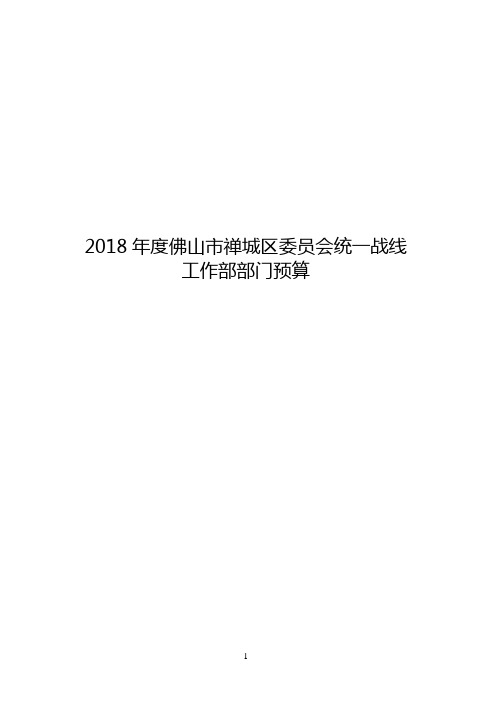 2018 年度佛山市禅城区委员会统一战线工作部部门预算

1